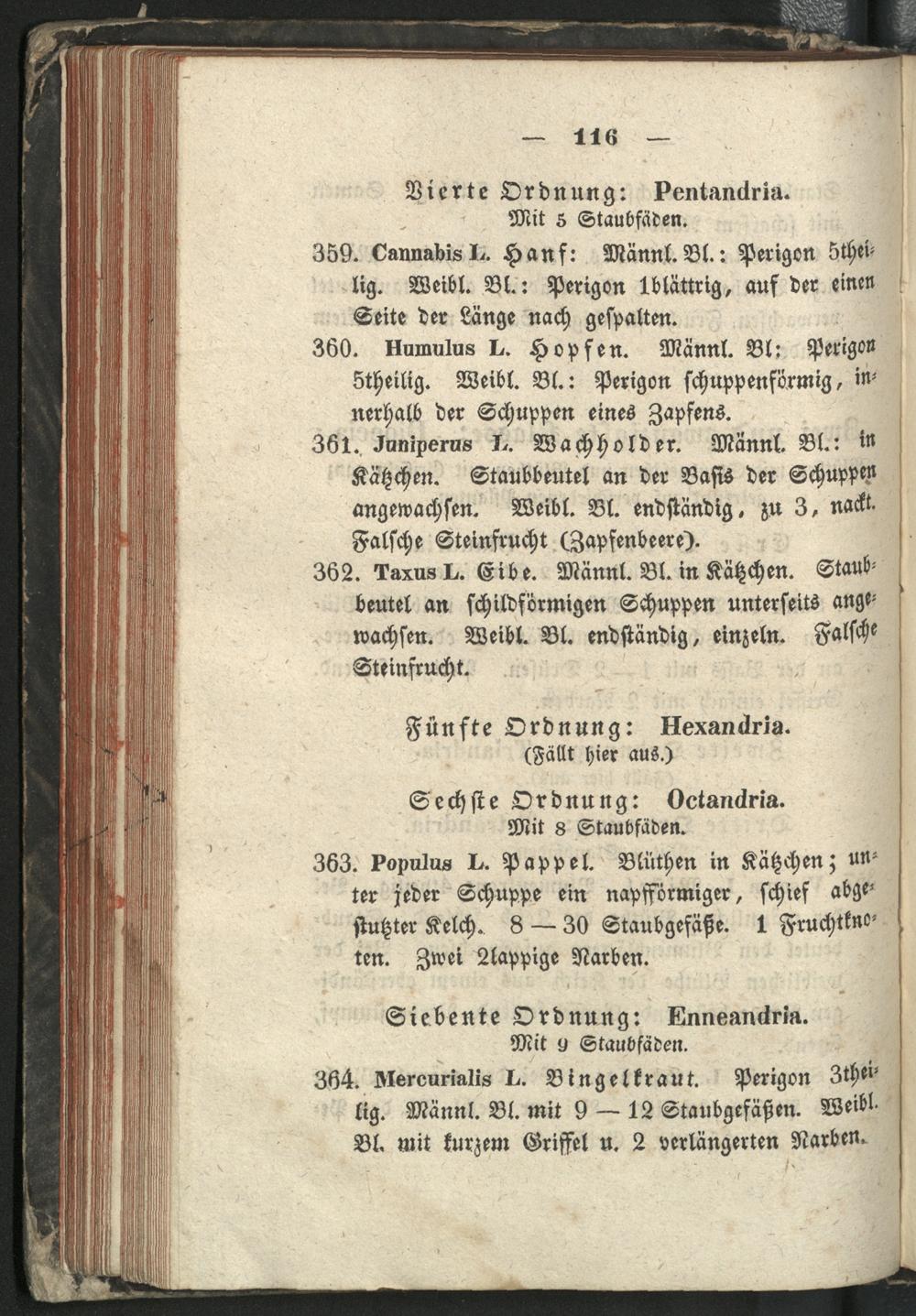 — 116 —

Vierte Ordnung: Pentandria.
Mit 5 Staubfäden.

359. Cannabis L. Hanf: Männl. Bl.: Perigon 5theilig. Weibl. Bl.: Perigon 1blättrig, auf der einen Seite der Länge nach gespalten.

360. Humulus L. Hopfen. Männl. Bl: Perigon 5theilig. Weibl. Bl.: Perigon schuppenförmig, innerhalb der Schuppen eines Zapfens.

361. Juniperus L. Wachholder. Männl. Bl.: in Kätzchen. Staubbeutel an der Basis der Schuppen angewachsen. Weibl. Bl. endständig, zu 3, nackt. Falsche Steinfrucht (Zapfenbeere).

362. Taxus L. Eibe. Männl. Bl. in Kätzchen. Staubbeutel an schildförmigen Schuppen unterseits angewachsen. Weibl. Bl. endständig, einzeln. Falsche Steinfrucht.

Fünfte Ordnung: Hexandria.
(Fällt hier aus.)

Sechste Ordnung: Octandria.
Mit 8 Staubfäden.

363. Populus L. Pappel. Blüthen in Kätzchen; unter jeder Schuppe ein napfförmiger, schief abgestutzter Kelch. 8 — 30 Staubgefäße. 1 Fruchtknoten. Zwei 2lappige Narben.

Siebente Ordnung: Enneandria.
Mit 9 Staubfäden.

364. Mercurialis L. Bingelkraut. Perigon 3theilig. Männl. Bl. mit 9 — 12 Staubgefäßen. Weibl. Bl. mit kurzem Griffel u. 2 verlängerten Narben.